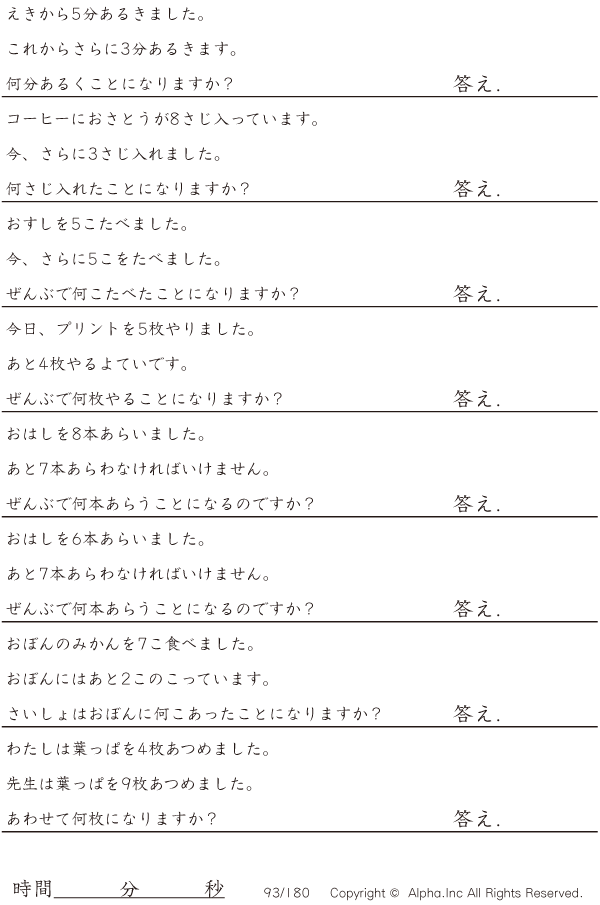 えきから5分あるきました。

これからさらに3分あるきます。

何分あるくことになりますか？ 答え.

コーヒーにおさとうが8さじ入っています。

今、さらに3さじ入れました。

何さじ入れたことになりますか？ 答え.

おすしを5こたべました。

今、さらに5こをたべました。

ぜんぶで何こたべたことになりますか？ 答え.

今日、プリントを5枚やりました。

あと4枚やるよていです。

ぜんぶで何枚やることになりますか？ 答え.

おはしを8本あらいました。

あと7本あらわなければいけません。

ぜんぶで何本あらうことになるのですか？ 答え.

おはしを6本あらいました。

あと7本あらわなければいけません。

ぜんぶで何本あらうことになるのですか？ 答え.

おぼんのみかんを7こ食べました。

おぼんにはあと2このこっています。

さいしょはおぼんに何こあったことになりますか？ 答え.

わたしは葉っぱを4枚あつめました。

先生は葉っぱを9枚あつめました。

あわせて何枚になりますか？ 答え.

時間____分____秒 93/180 Copyright © Alpha.Inc All Rights Reserved.